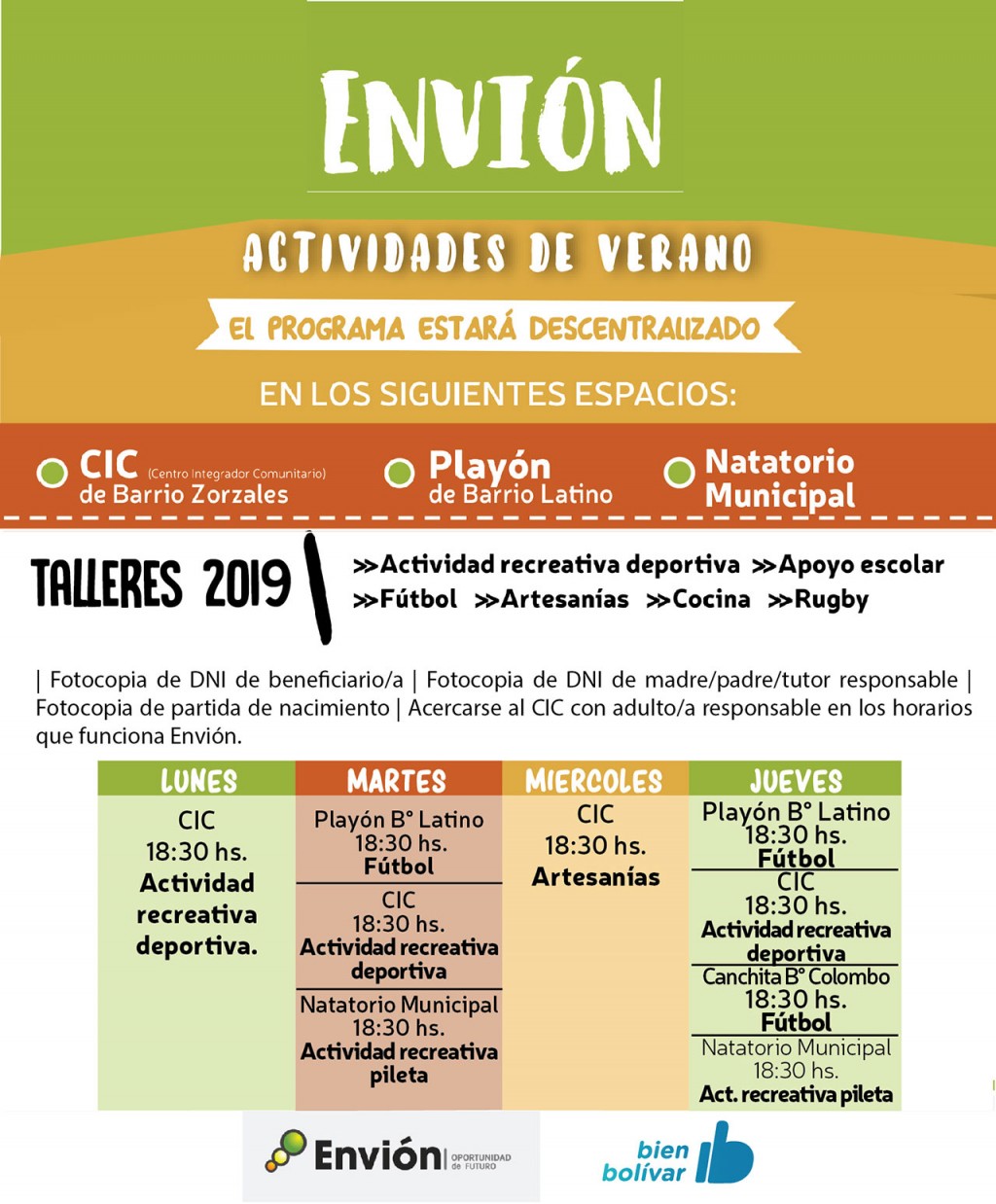 ENVIÓN

ACTIVIDADES DE VERANO

EL PROGRAMA ESTARÁ DESCENTRALIZADO

EN LOS SIGUIENTES ESPACIOS:

CIC (Centro Integrador Comunitario) de Barrio Zorzales

Playón de Barrio Latino

Natatorio Municipal

TALLERES 2019

>>Actividad recreativa deportiva >>Apoyo escolar >>Fútbol >>Artesanías >>Cocina >>Rugby

| Fotocopia de DNI de beneficiario/a | Fotocopia de DNI de madre/padre/tutor responsable | Fotocopia de partida de nacimiento | Acercarse al CIC con adulto/a responsable en los horarios que funciona Envión.

| LUNES | MARTES | MIERCOLES | JUEVES |
|---|---|---|---|
| CIC 18:30 hs. Actividad recreativa deportiva. | Playón B° Latino 18:30 hs. Fútbol | CIC 18:30 hs. Artesanías | Playón B° Latino 18:30 hs. Fútbol |
| | CIC 18:30 hs. Actividad recreativa deportiva | | CIC 18:30 hs. Actividad recreativa deportiva |
| | Natatorio Municipal 18:30 hs. Actividad recreativa pileta | | Canchita B° Colombo 18:30 hs. Fútbol |
| | | | Natatorio Municipal 18:30 hs. Act. recreativa pileta |

Envión OPORTUNIDAD de FUTURO

bien bolívar